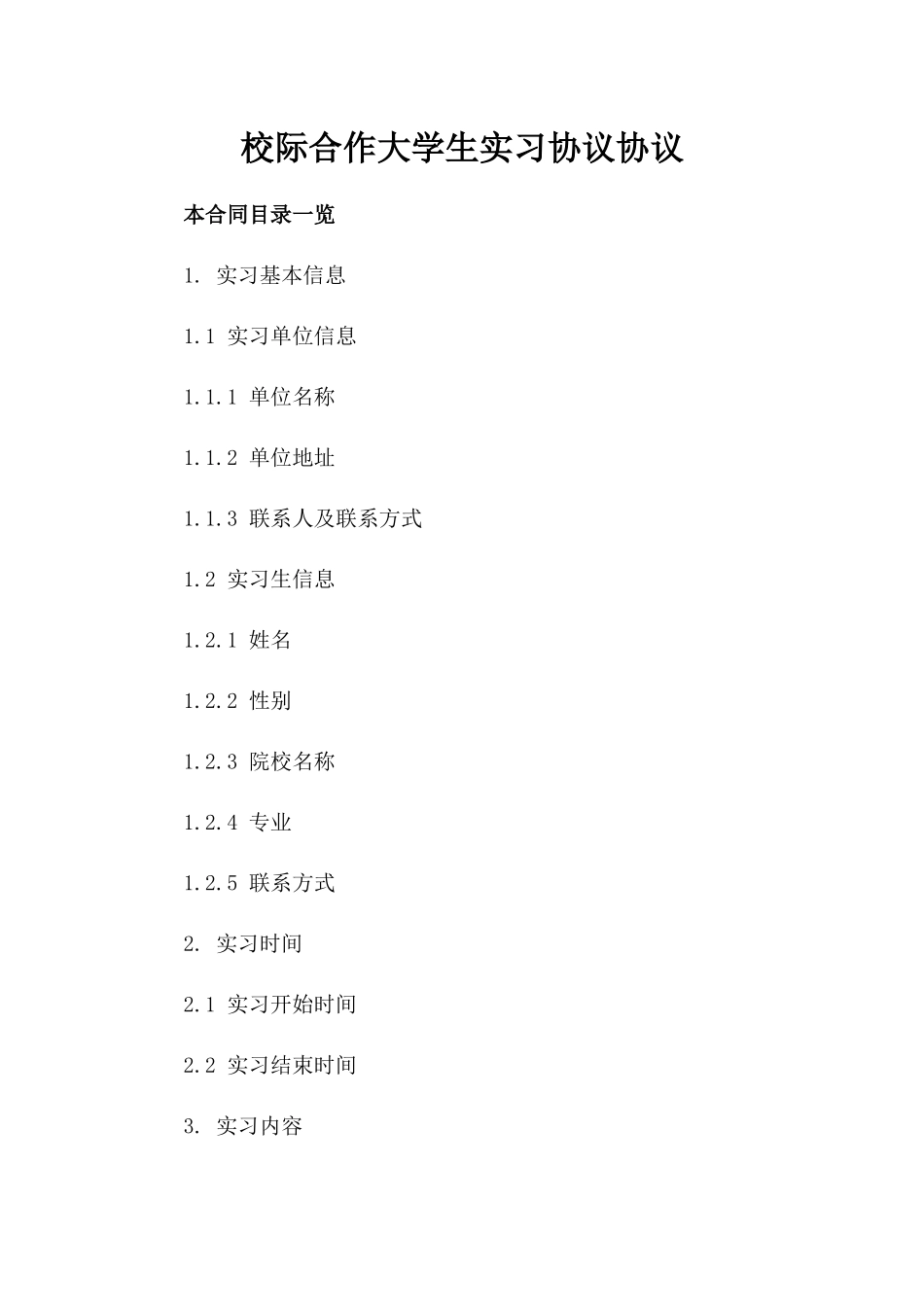 校际合作大学生实习协议协议

本合同目录一览

1. 实习基本信息

1.1 实习单位信息

1.1.1 单位名称

1.1.2 单位地址

1.1.3 联系人及联系方式

1.2 实习生信息

1.2.1 姓名

1.2.2 性别

1.2.3 院校名称

1.2.4 专业

1.2.5 联系方式

2. 实习时间

2.1 实习开始时间

2.2 实习结束时间

3. 实习内容